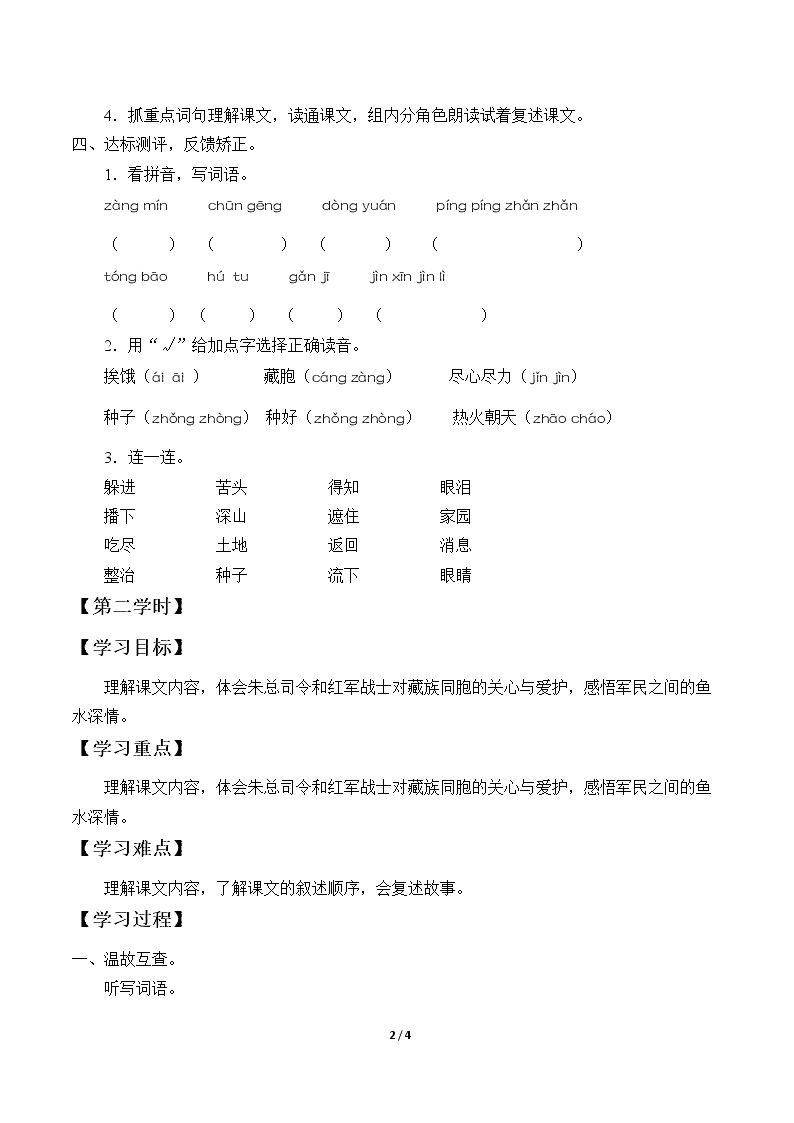 4.抓重点词句理解课文，读通课文，组内分角色朗读试着复述课文。

四、达标测评，反馈矫正。

1.看拼音，写词语。

zàng mín chūn gēng dòng yuán píng píng zhǎn zhǎn

（ ） （ ） （ ） （ ）

tóng bāo hú tu gǎn jī jìn xīn jìn lì

（ ） （ ） （ ） （ ）

2.用“√”给加点字选择正确读音。

挨饿（ái āi） 藏胞（cáng zàng） 尽心尽力（jǐn jìn）

种子（zhǒng zhòng） 种好（zhǒng zhòng） 热火朝天（zhāo cháo）

3.连一连。

躲进 苦头 得知 眼泪
播下 深山 遮住 家园
吃尽 土地 返回 消息
整治 种子 流下 眼睛

【第二学时】

【学习目标】

理解课文内容，体会朱总司令和红军战士对藏族同胞的关心与爱护，感悟军民之间的鱼水深情。

【学习重点】

理解课文内容，体会朱总司令和红军战士对藏族同胞的关心与爱护，感悟军民之间的鱼水深情。

【学习难点】

理解课文内容，了解课文的叙述顺序，会复述故事。

【学习过程】

一、温故互查。

听写词语。

2 / 4